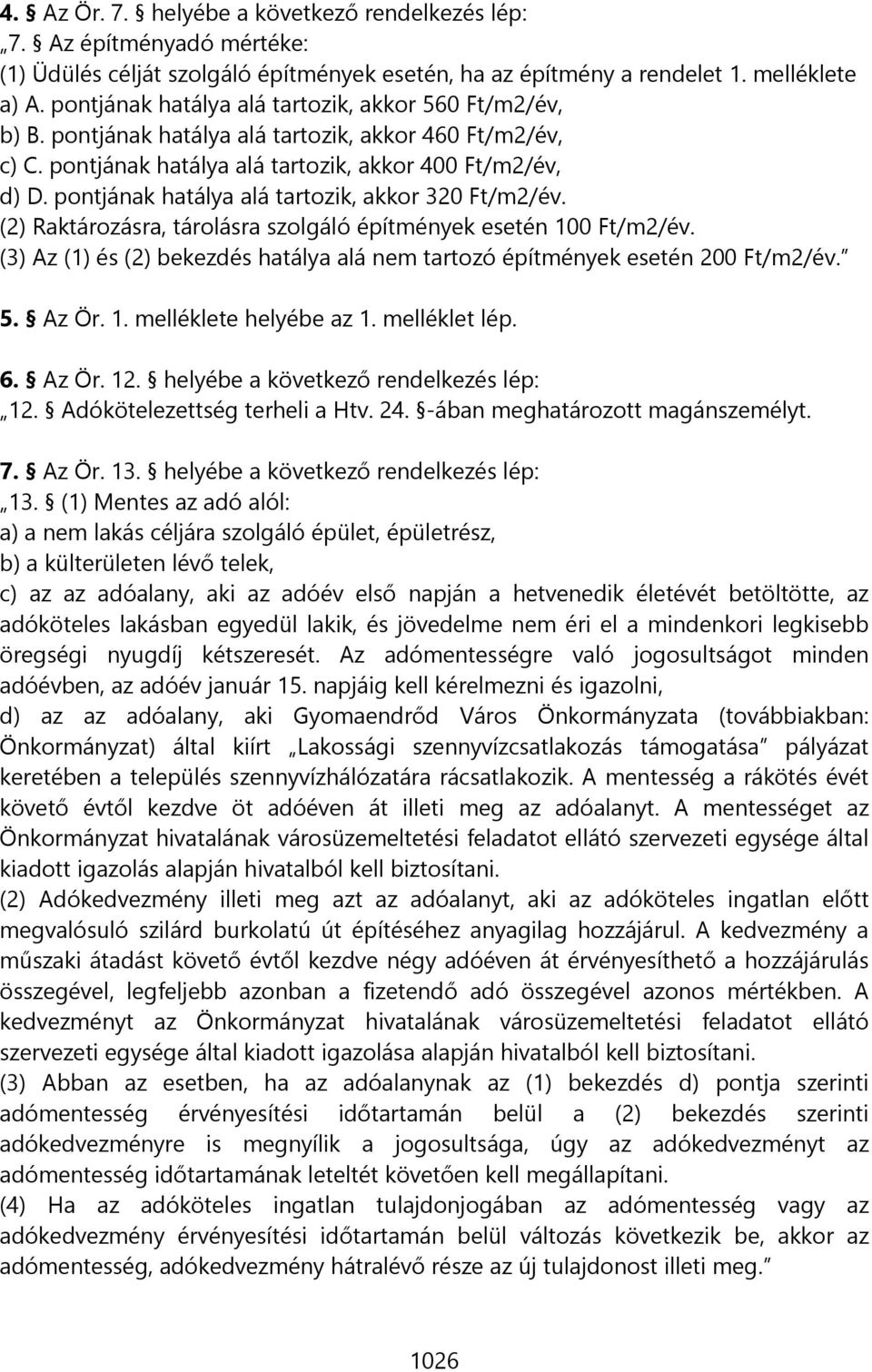 4. § Az Ör. 7. § helyébe a következő rendelkezés lép:
„7. § Az építményadó mértéke:
(1) Üdülés célját szolgáló építmények esetén, ha az építmény a rendelet 1. melléklete
a) A. pontjának hatálya alá tartozik, akkor 560 Ft/m2/év,
b) B. pontjának hatálya alá tartozik, akkor 460 Ft/m2/év,
c) C. pontjának hatálya alá tartozik, akkor 400 Ft/m2/év,
d) D. pontjának hatálya alá tartozik, akkor 320 Ft/m2/év.
(2) Raktározásra, tárolásra szolgáló építmények esetén 100 Ft/m2/év.
(3) Az (1) és (2) bekezdés hatálya alá nem tartozó építmények esetén 200 Ft/m2/év.”

5. § Az Ör. 1. melléklete helyébe az 1. melléklet lép.

6. § Az Ör. 12. § helyébe a következő rendelkezés lép:
„12. § Adókötelezettség terheli a Htv. 24. §-ában meghatározott magánszemélyt.

7. § Az Ör. 13. § helyébe a következő rendelkezés lép:
„13. § (1) Mentes az adó alól:
a) a nem lakás céljára szolgáló épület, épületrész,
b) a külterületen lévő telek,
c) az az adóalany, aki az adóév első napján a hetvenedik életévét betöltötte, az adóköteles lakásban egyedül lakik, és jövedelme nem éri el a mindenkori legkisebb öregségi nyugdíj kétszeresét. Az adómentességre való jogosultságot minden adóévben, az adóév január 15. napjáig kell kérelmezni és igazolni,
d) az az adóalany, aki Gyomaendrőd Város Önkormányzata (továbbiakban: Önkormányzat) által kiírt „Lakossági szennyvízcsatlakozás támogatása” pályázat keretében a település szennyvízhálózatára rácsatlakozik. A mentesség a rákötés évét követő évtől kezdve öt adóéven át illeti meg az adóalanyt. A mentességet az Önkormányzat hivatalának városüzemeltetési feladatot ellátó szervezeti egysége által kiadott igazolás alapján hivatalból kell biztosítani.
(2) Adókedvezmény illeti meg azt az adóalanyt, aki az adóköteles ingatlan előtt megvalósuló szilárd burkolatú út építéséhez anyagilag hozzájárul. A kedvezmény a műszaki átadást követő évtől kezdve négy adóéven át érvényesíthető a hozzájárulás összegével, legfeljebb azonban a fizetendő adó összegével azonos mértékben. A kedvezményt az Önkormányzat hivatalának városüzemeltetési feladatot ellátó szervezeti egysége által kiadott igazolása alapján hivatalból kell biztosítani.
(3) Abban az esetben, ha az adóalanynak az (1) bekezdés d) pontja szerinti adómentesség érvényesítési időtartamán belül a (2) bekezdés szerinti adókedvezményre is megnyílik a jogosultsága, úgy az adókedvezményt az adómentesség időtartamának leteltét követően kell megállapítani.
(4) Ha az adóköteles ingatlan tulajdonjogában az adómentesség vagy az adókedvezmény érvényesítési időtartamán belül változás következik be, akkor az adómentesség, adókedvezmény hátralévő része az új tulajdonost illeti meg.”

1026